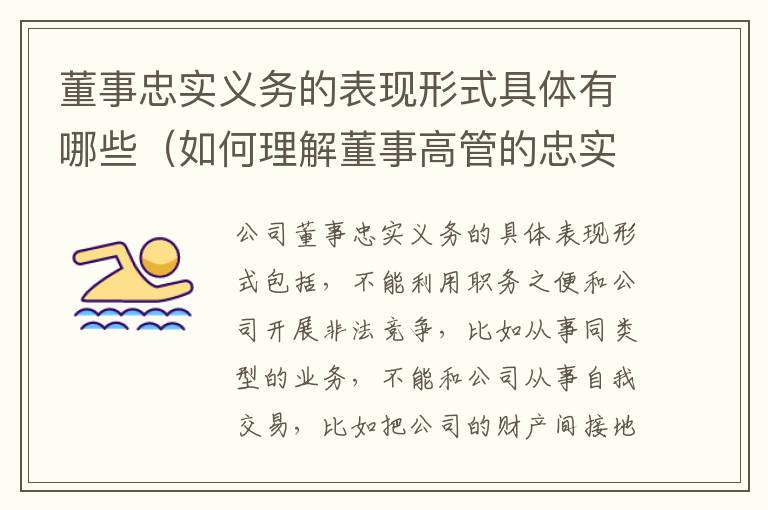 董事忠实义务的表现形式具体有哪些（如何理解董事高管的忠实

公司董事忠实义务的具体表现形式包括，不能利用职务之便和公司开展非法竞争，比如从事同类型的业务，不能和公司从事自我交易，比如把公司的财产间接地